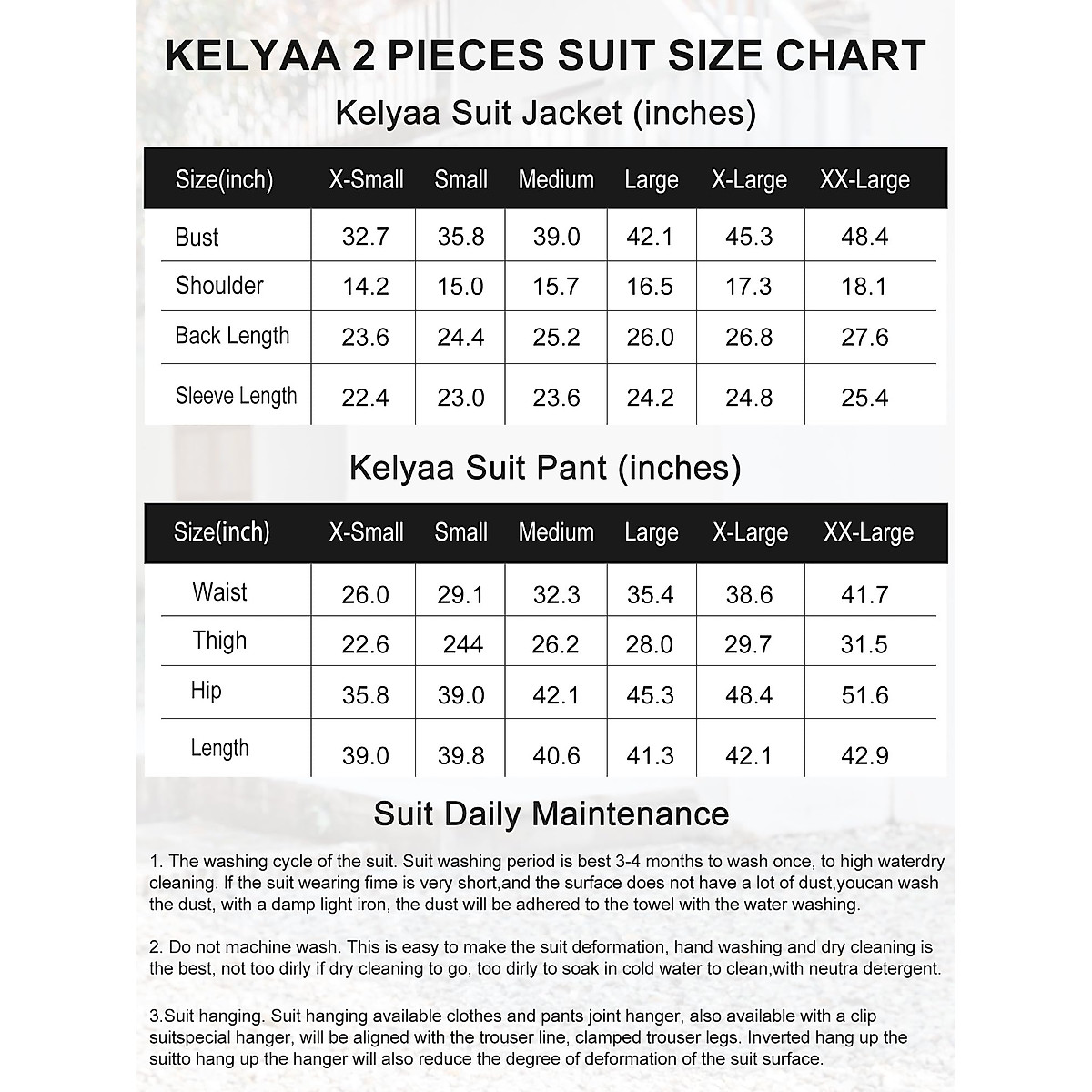 KELYAA 2 PIECES SUIT SIZE CHART

Kelyaa Suit Jacket (inches)

| Size(inch) | X-Small | Small | Medium | Large | X-Large | XX-Large |
|---|---|---|---|---|---|---|
| Bust | 32.7 | 35.8 | 39.0 | 42.1 | 45.3 | 48.4 |
| Shoulder | 14.2 | 15.0 | 15.7 | 16.5 | 17.3 | 18.1 |
| Back Length | 23.6 | 24.4 | 25.2 | 26.0 | 26.8 | 27.6 |
| Sleeve Length | 22.4 | 23.0 | 23.6 | 24.2 | 24.8 | 25.4 |

Kelyaa Suit Pant (inches)

| Size(inch) | X-Small | Small | Medium | Large | X-Large | XX-Large |
|---|---|---|---|---|---|---|
| Waist | 26.0 | 29.1 | 32.3 | 35.4 | 38.6 | 41.7 |
| Thigh | 22.6 | 244 | 26.2 | 28.0 | 29.7 | 31.5 |
| Hip | 35.8 | 39.0 | 42.1 | 45.3 | 48.4 | 51.6 |
| Length | 39.0 | 39.8 | 40.6 | 41.3 | 42.1 | 42.9 |

Suit Daily Maintenance

1. The washing cycle of the suit. Suit washing period is best 3-4 months to wash once, to high waterdry cleaning. If the suit wearing fime is very short,and the surface does not have a lot of dust,youcan wash the dust, with a damp light iron, the dust will be adhered to the towel with the water washing.

2. Do not machine wash. This is easy to make the suit deformation, hand washing and dry cleaning is the best, not too dirly if dry cleaning to go, too dirly to soak in cold water to clean,with neutra detergent.

3.Suit hanging. Suit hanging available clothes and pants joint hanger, also available with a clip suitspecial hanger, will be aligned with the trouser line, clamped trouser legs. Inverted hang up the suitto hang up the hanger will also reduce the degree of deformation of the suit surface.